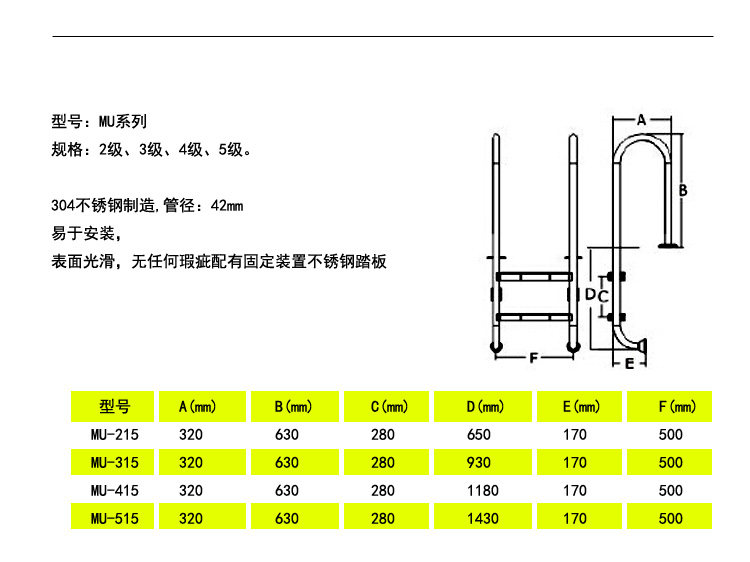 型号：MU系列
规格：2级、3级、4级、5级。

304不锈钢制造,管径：42mm
易于安装,
表面光滑，无任何瑕疵配有固定装置不锈钢踏板

A
B
D
C
F
E

| 型号 | A(mm) | B(mm) | C(mm) | D(mm) | E(mm) | F(mm) |
|---|---|---|---|---|---|---|
| MU-215 | 320 | 630 | 280 | 650 | 170 | 500 |
| MU-315 | 320 | 630 | 280 | 930 | 170 | 500 |
| MU-415 | 320 | 630 | 280 | 1180 | 170 | 500 |
| MU-515 | 320 | 630 | 280 | 1430 | 170 | 500 |